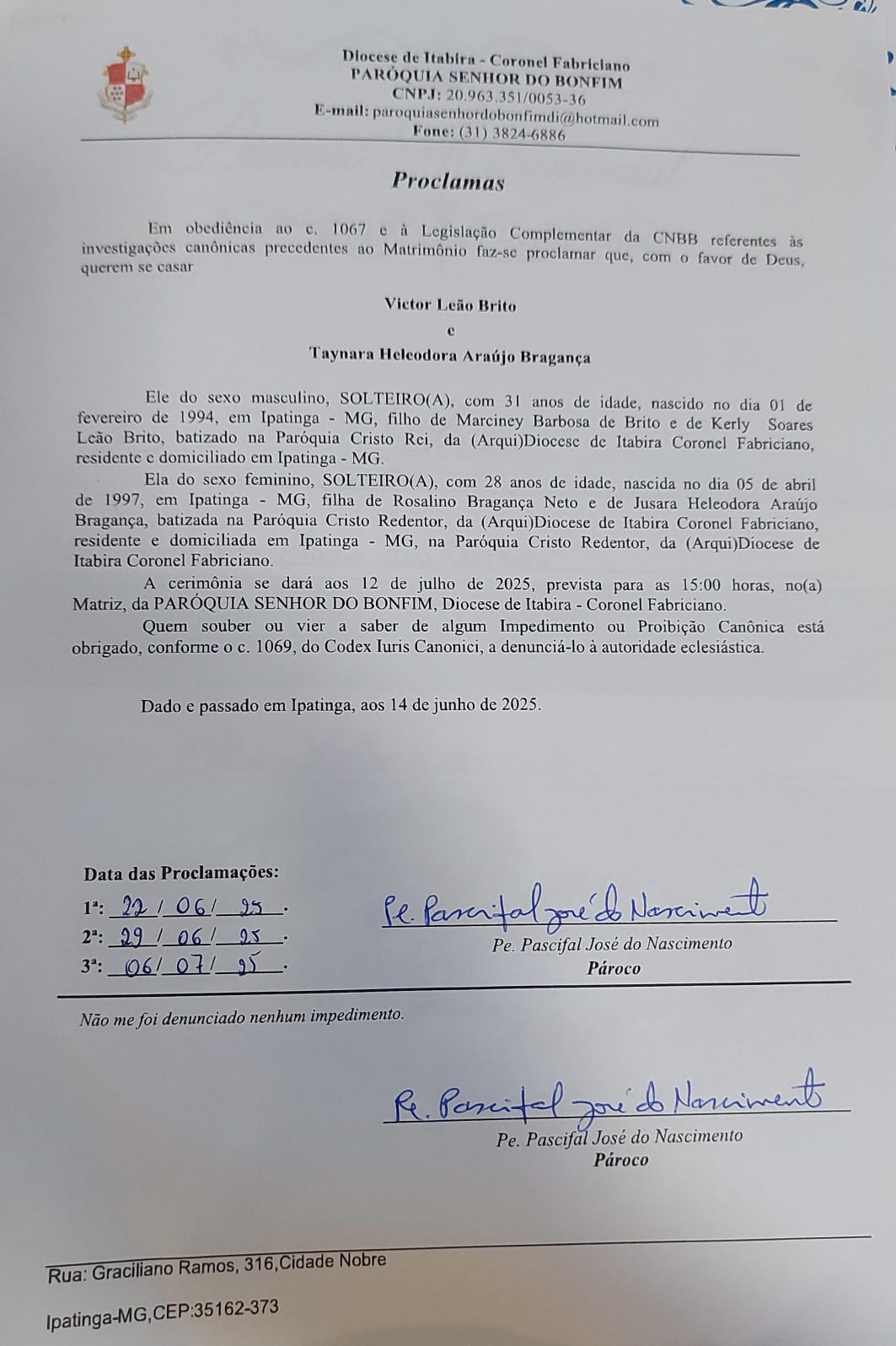 Diocese de Itabira - Coronel Fabriciano
PARÓQUIA SENHOR DO BONFIM
CNPJ: 20.963.351/0053-36
E-mail: paroquiasenhordobonfimdi@hotmail.com
Fone: (31) 3824-6886

Proclamas

Em obediência ao c. 1067 e à Legislação Complementar da CNBB referentes às investigações canônicas precedentes ao Matrimônio faz-se proclamar que, com o favor de Deus, querem se casar

Victor Leão Brito
e
Taynara Heleodora Araújo Bragança

Ele do sexo masculino, SOLTEIRO(A), com 31 anos de idade, nascido no dia 01 de fevereiro de 1994, em Ipatinga - MG, filho de Marciney Barbosa de Brito e de Kerly Soares Leão Brito, batizado na Paróquia Cristo Rei, da (Arqui)Diocese de Itabira Coronel Fabriciano, residente e domiciliado em Ipatinga - MG.

Ela do sexo feminino, SOLTEIRO(A), com 28 anos de idade, nascida no dia 05 de abril de 1997, em Ipatinga - MG, filha de Rosalino Bragança Neto e de Jusara Heleodora Araújo Bragança, batizada na Paróquia Cristo Redentor, da (Arqui)Diocese de Itabira Coronel Fabriciano, residente e domiciliada em Ipatinga - MG, na Paróquia Cristo Redentor, da (Arqui)Diocese de Itabira Coronel Fabriciano.

A cerimônia se dará aos 12 de julho de 2025, prevista para as 15:00 horas, no(a) Matriz, da PARÓQUIA SENHOR DO BONFIM, Diocese de Itabira - Coronel Fabriciano.

Quem souber ou vier a saber de algum Impedimento ou Proibição Canônica está obrigado, conforme o c. 1069, do Codex Iuris Canonici, a denunciá-lo à autoridade eclesiástica.

Dado e passado em Ipatinga, aos 14 de junho de 2025.

Data das Proclamações:
1ª: 22 / 06 / 25 .
2ª: 29 / 06 / 25 .
3ª: 06 / 07 / 25 .

Pe. Pascifal José do Nascimento
Pe. Pascifal José do Nascimento
Pároco

Não me foi denunciado nenhum impedimento.

Pe. Pascifal José do Nascimento
Pe. Pascifal José do Nascimento
Pároco

Rua: Graciliano Ramos, 316,Cidade Nobre
Ipatinga-MG,CEP:35162-373